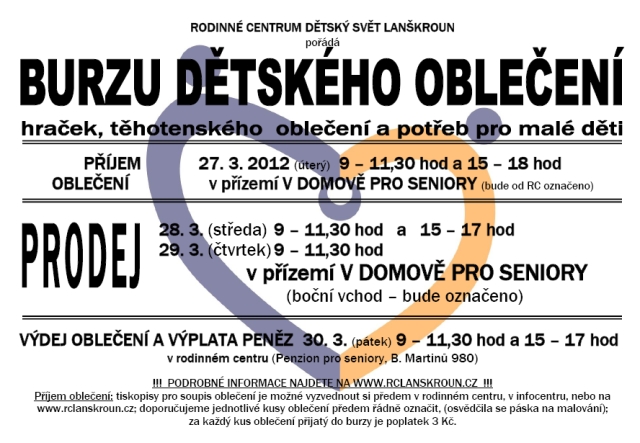 RODINNÉ CENTRUM DĚTSKÝ SVĚT LANŠKROUN
pořádá

BURZU DĚTSKÉHO OBLEČENÍ

hraček, těhotenského oblečení a potřeb pro malé děti

PŘÍJEM OBLEČENÍ 27. 3. 2012 (úterý) 9 – 11,30 hod a 15 – 18 hod
v přízemí V DOMOVĚ PRO SENIORY (bude od RC označeno)

PRODEJ
28. 3. (středa) 9 – 11,30 hod a 15 – 17 hod
29. 3. (čtvrtek) 9 – 11,30 hod
v přízemí V DOMOVĚ PRO SENIORY
(boční vchod – bude označeno)

VÝDEJ OBLEČENÍ A VÝPLATA PENĚZ 30. 3. (pátek) 9 – 11,30 hod a 15 – 17 hod
v rodinném centru (Penzion pro seniory, B. Martinů 980)

!!! PODROBNÉ INFORMACE NAJDETE NA WWW.RCLANSKROUN.CZ !!!
Příjem oblečení: tiskopisy pro soupis oblečení je možné vyzvednout si předem v rodinném centru, v infocentru, nebo na www.rclanskroun.cz; doporučujeme jednotlivé kusy oblečení předem řádně označit, (osvědčila se páska na malování); za každý kus oblečení přijatý do burzy je poplatek 3 Kč.